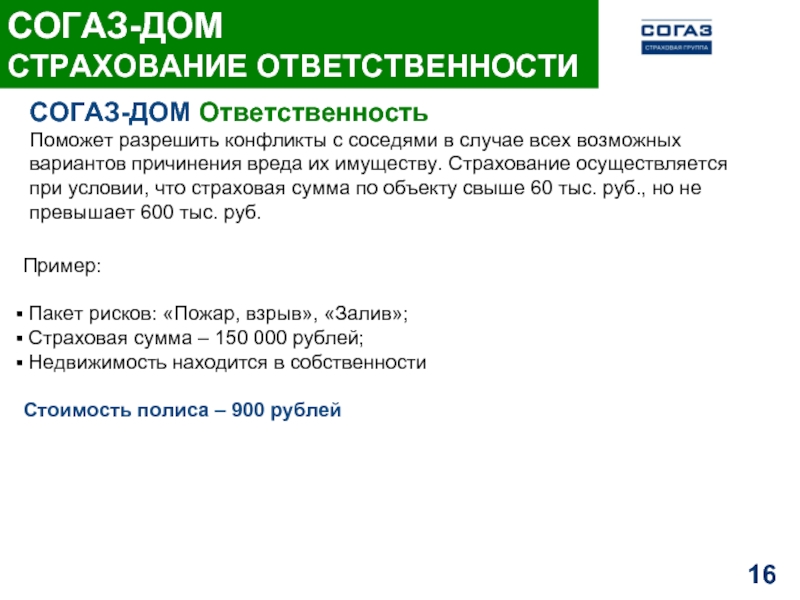 СОГАЗ-ДОМ
СТРАХОВАНИЕ ОТВЕТСТВЕННОСТИ

СОГАЗ
СТРАХОВАЯ ГРУППА

СОГАЗ-ДОМ Ответственность

Поможет разрешить конфликты с соседями в случае всех возможных вариантов причинения вреда их имуществу. Страхование осуществляется при условии, что страховая сумма по объекту свыше 60 тыс. руб., но не превышает 600 тыс. руб.

Пример:

• Пакет рисков: «Пожар, взрыв», «Залив»;
• Страховая сумма – 150 000 рублей;
• Недвижимость находится в собственности

Стоимость полиса – 900 рублей

16